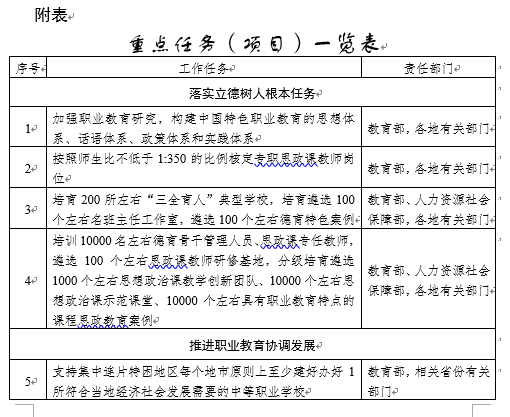 附表

重点任务（项目）一览表

| 序号 | 工作任务 | 责任部门 |
|---|---|---|
| 落实立德树人根本任务 | | |
| 1 | 加强职业教育研究，构建中国特色职业教育的思想体系、话语体系、政策体系和实践体系 | 教育部，各地有关部门 |
| 2 | 按照师生比不低于 1:350 的比例核定专职思政课教师岗位 | 教育部，各地有关部门 |
| 3 | 培育 200 所左右“三全育人”典型学校，培育遴选 100 个左右名班主任工作室，遴选 100 个左右德育特色案例 | 教育部、人力资源社会保障部，各地有关部门 |
| 4 | 培训 10000 名左右德育骨干管理人员、思政课专任教师，遴选 100 个左右思政课教师研修基地，分级培育遴选 1000 个左右思想政治课教学创新团队、10000 个左右思想政治课示范课堂、10000 个左右具有职业教育特点的课程思政教育案例 | 教育部、人力资源社会保障部，各地有关部门 |
| 推进职业教育协调发展 | | |
| 5 | 支持集中连片特困地区每个地市原则上至少建好办好 1 所符合当地经济社会发展需要的中等职业学校 | 教育部，相关省份有关部门 |